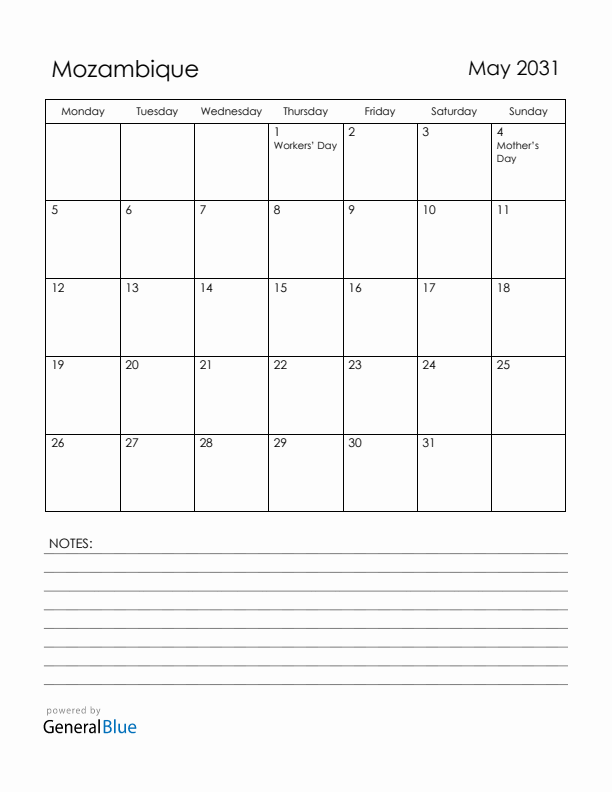 Mozambique

May 2031

| Monday | Tuesday | Wednesday | Thursday | Friday | Saturday | Sunday |
|---|---|---|---|---|---|---|
| | | | 1 Workers' Day | 2 | 3 | 4 Mother's Day |
| 5 | 6 | 7 | 8 | 9 | 10 | 11 |
| 12 | 13 | 14 | 15 | 16 | 17 | 18 |
| 19 | 20 | 21 | 22 | 23 | 24 | 25 |
| 26 | 27 | 28 | 29 | 30 | 31 | |

NOTES:

powered by
GeneralBlue